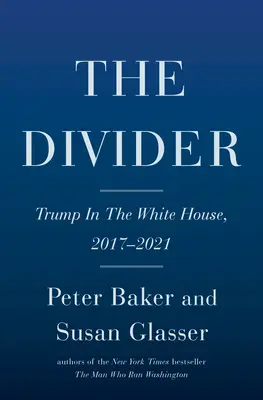 THE DIVIDER

Trump In The White House, 2017–2021

Peter Baker and Susan Glasser

authors of the New York Times bestseller The Man Who Ran Washington